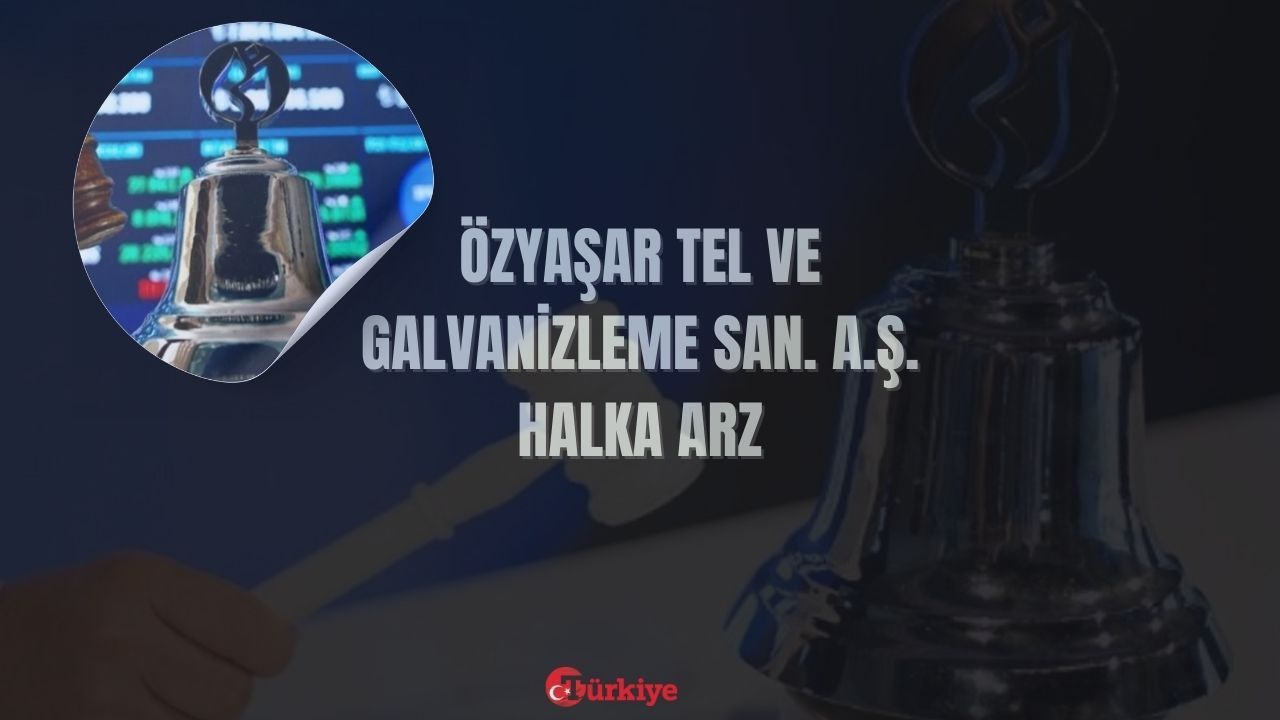 ÖZYAŞAR TEL VE GALVANİZLEME SAN. A.Ş. HALKA ARZ

Türkiye